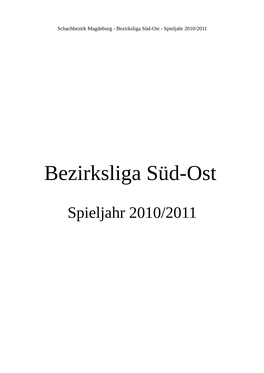 Schachbezirk Magdeburg - Bezirksliga Süd-Ost - Spieljahr 2010/2011

Bezirksliga Süd-Ost

Spieljahr 2010/2011